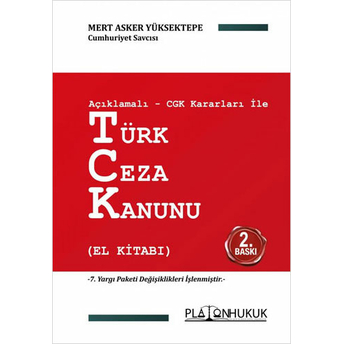 MERT ASKER YÜKSEKTEPE
Cumhuriyet Savcısı

Açıklamalı - CGK Kararları İle

TÜRK
CEZA
KANUNU

(EL KİTABI)

2.
BASKI

-7. Yargı Paketi Değişiklikleri İşlenmiştir.-

PLATONHUKUK